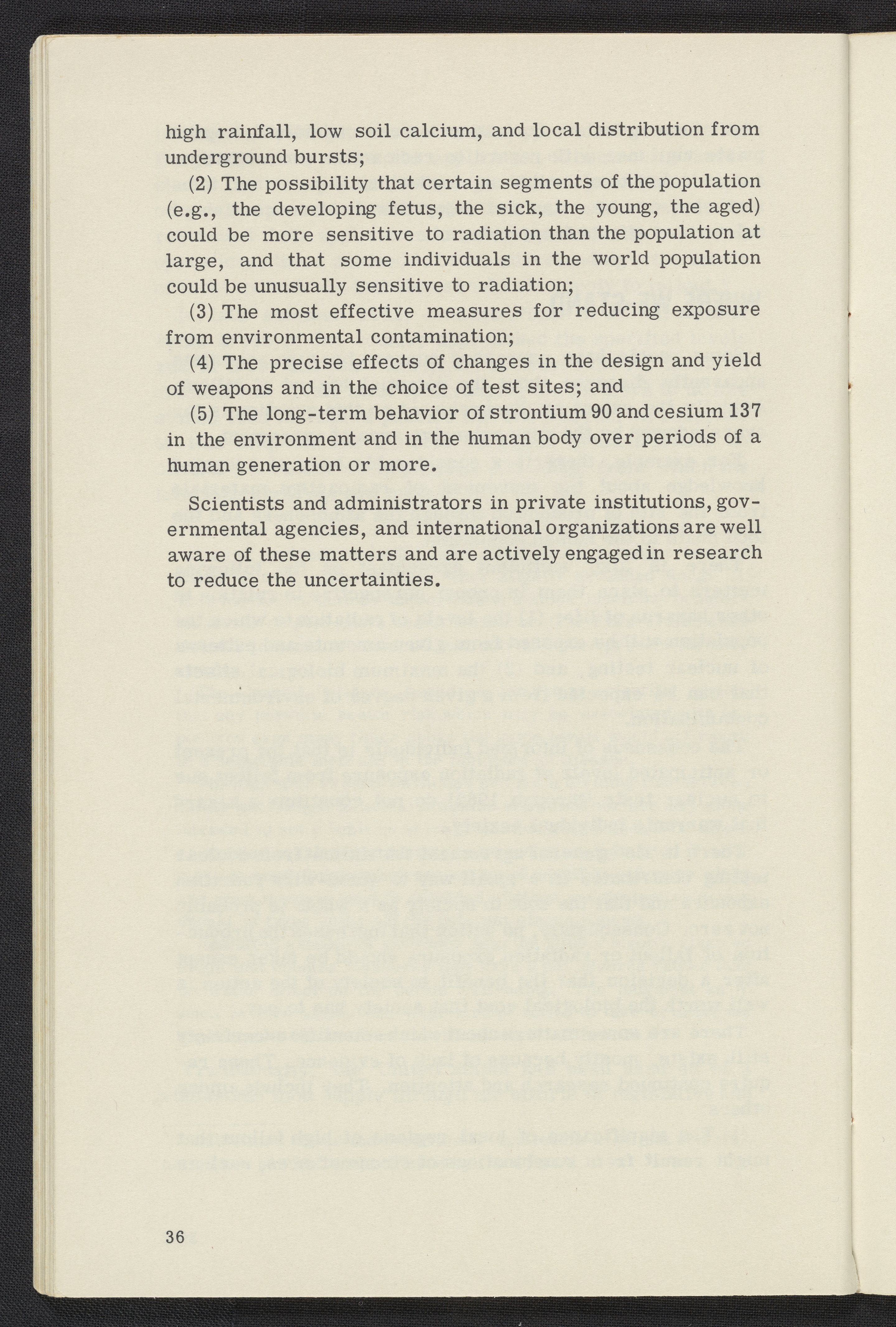 high rainfall, low soil calcium, and local distribution from underground bursts;

(2) The possibility that certain segments of the population (e.g., the developing fetus, the sick, the young, the aged) could be more sensitive to radiation than the population at large, and that some individuals in the world population could be unusually sensitive to radiation;

(3) The most effective measures for reducing exposure from environmental contamination;

(4) The precise effects of changes in the design and yield of weapons and in the choice of test sites; and

(5) The long-term behavior of strontium 90 and cesium 137 in the environment and in the human body over periods of a human generation or more.

Scientists and administrators in private institutions, governmental agencies, and international organizations are well aware of these matters and are actively engaged in research to reduce the uncertainties.

36